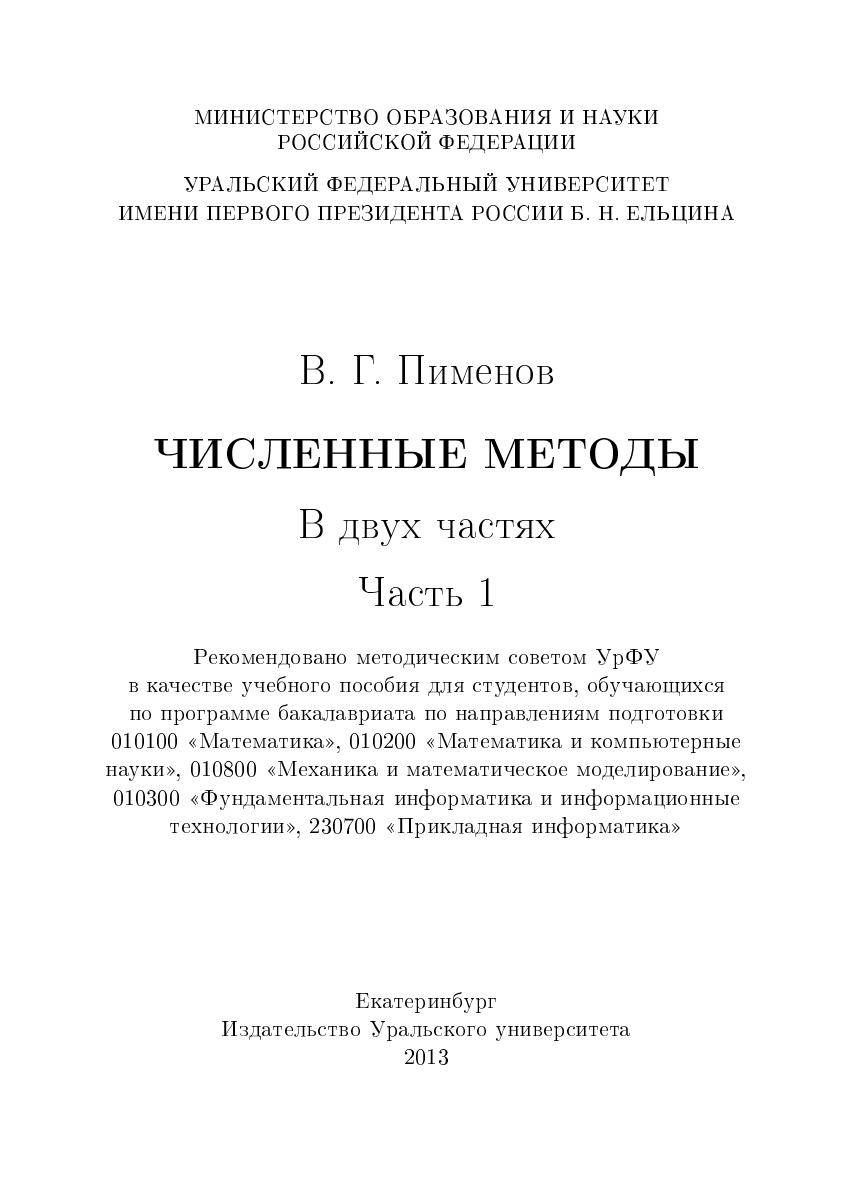 МИНИСТЕРСТВО ОБРАЗОВАНИЯ И НАУКИ
РОССИЙСКОЙ ФЕДЕРАЦИИ

УРАЛЬСКИЙ ФЕДЕРАЛЬНЫЙ УНИВЕРСИТЕТ
ИМЕНИ ПЕРВОГО ПРЕЗИДЕНТА РОССИИ Б. Н. ЕЛЬЦИНА

В. Г. Пименов

ЧИСЛЕННЫЕ МЕТОДЫ

В двух частях

Часть 1

Рекомендовано методическим советом УрФУ в качестве учебного пособия для студентов, обучающихся по программе бакалавриата по направлениям подготовки 010100 «Математика», 010200 «Математика и компьютерные науки», 010800 «Механика и математическое моделирование», 010300 «Фундаментальная информатика и информационные технологии», 230700 «Прикладная информатика»

Екатеринбург
Издательство Уральского университета
2013